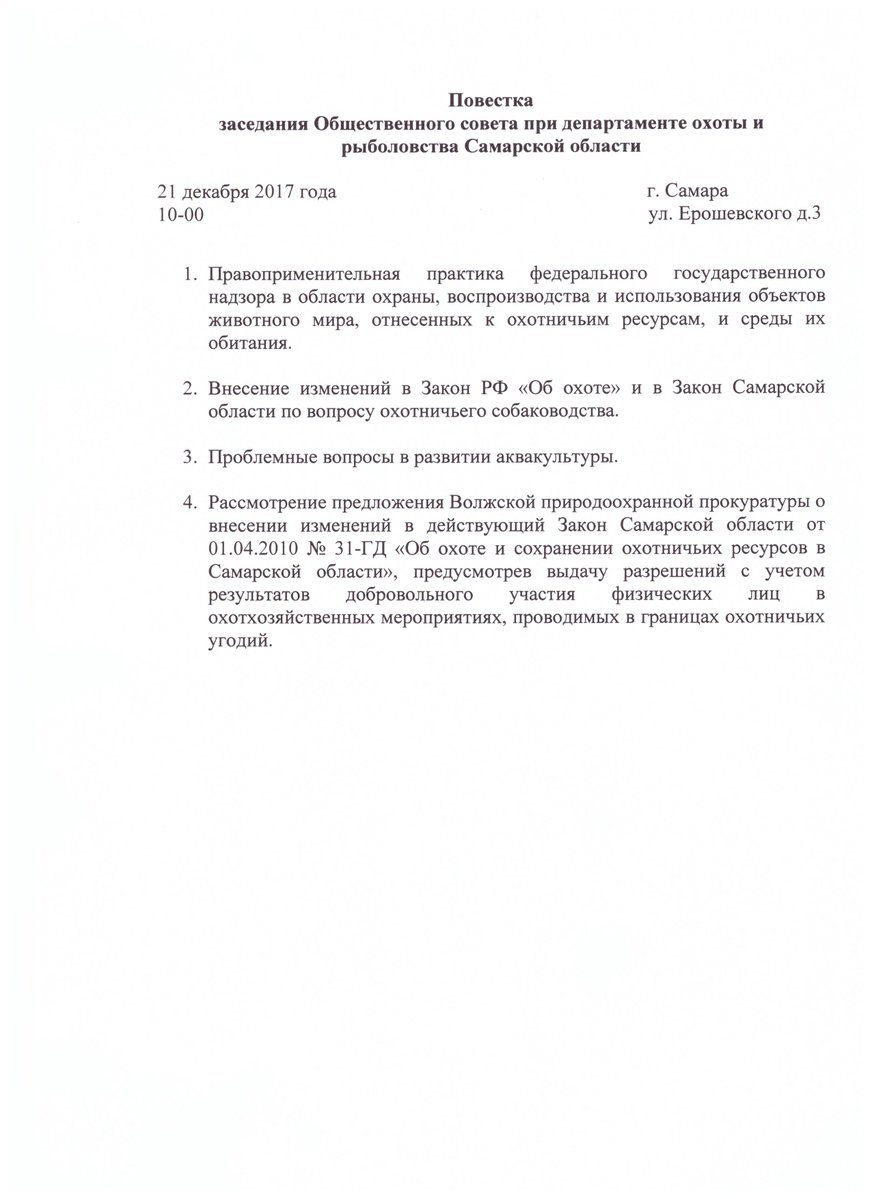 Повестка
заседания Общественного совета при департаменте охоты и рыболовства Самарской области

21 декабря 2017 года
10-00

г. Самара
ул. Ерошевского д.3

1. Правоприменительная практика федерального государственного надзора в области охраны, воспроизводства и использования объектов животного мира, отнесенных к охотничьим ресурсам, и среды их обитания.

2. Внесение изменений в Закон РФ «Об охоте» и в Закон Самарской области по вопросу охотничьего собаководства.

3. Проблемные вопросы в развитии аквакультуры.

4. Рассмотрение предложения Волжской природоохранной прокуратуры о внесении изменений в действующий Закон Самарской области от 01.04.2010 № 31-ГД «Об охоте и сохранении охотничьих ресурсов в Самарской области», предусмотрев выдачу разрешений с учетом результатов добровольного участия физических лиц в охотхозяйственных мероприятиях, проводимых в границах охотничьих угодий.